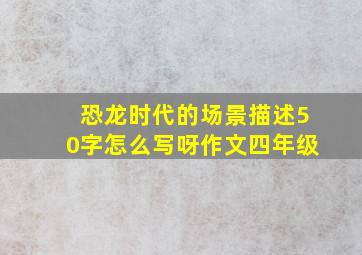 恐龙时代的场景描述50字怎么写呀作文四年级